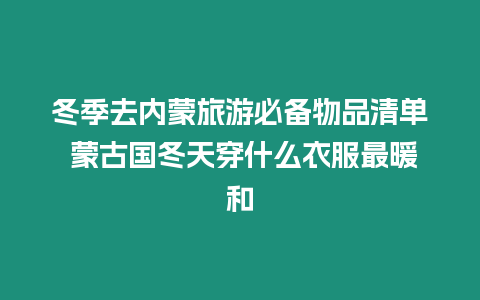 冬季去内蒙旅游必备物品清单 蒙古国冬天穿什么衣服最暖和